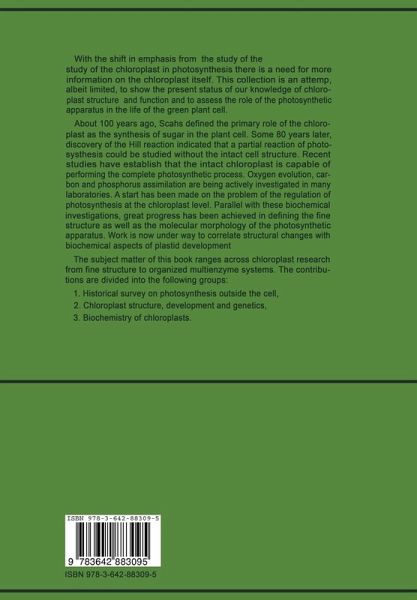 With the shift in emphasis from the study of the study of the chloroplast in photosynthesis there is a need for more information on the chloroplast itself. This collection is an attemp, albeit limited, to show the present status of our knowledge of chloroplast structure and function and to assess the role of the photosynthetic apparatus in the life of the green plant cell.

About 100 years ago, Scahs defined the primary role of the chloroplast as the synthesis of sugar in the plant cell. Some 80 years later, discovery of the Hill reaction indicated that a partial reaction of photosysthesis could be studied without the intact cell structure. Recent studies have establish that the intact chloroplast is capable of performing the complete photosynthetic process. Oxygen evolution, carbon and phosphorus assimilation are being actively investigated in many laboratories. A start has been made on the problem of the regulation of photosynthesis at the chloroplast level. Parallel with these biochemical investigations, great progress has been achieved in defining the fine structure as well as the molecular morphology of the photosynthetic apparatus. Work is now under way to correlate structural changes with biochemical aspects of plastid development

The subject matter of this book ranges across chloroplast research from fine structure to organized multienzyme systems. The contributions are divided into the following groups:

1. Historical survey on photosynthesis outside the cell,
2. Chloroplast structure, development and genetics,
3. Biochemistry of chloroplasts.

ISBN 978-3-642-88309-5

9 783642 883095

ISBN 978-3-642-88309-5